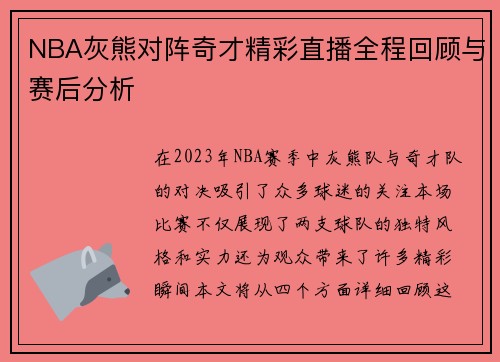 NBA灰熊对阵奇才精彩直播全程回顾与赛后分析

在2023年NBA赛季中灰熊队与奇才队的对决吸引了众多球迷的关注本场比赛不仅展现了两支球队的独特风格和实力还为观众带来了许多精彩瞬间本文将从四个方面详细回顾这